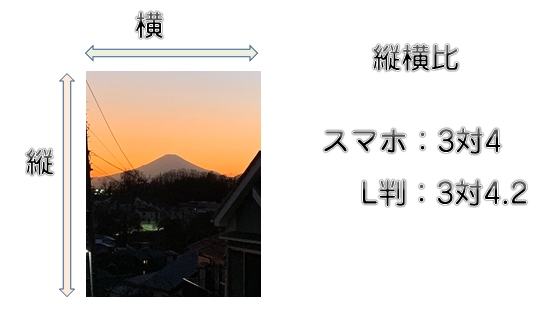 横

縦

縦横比

スマホ：3対4

L判：3対4.2